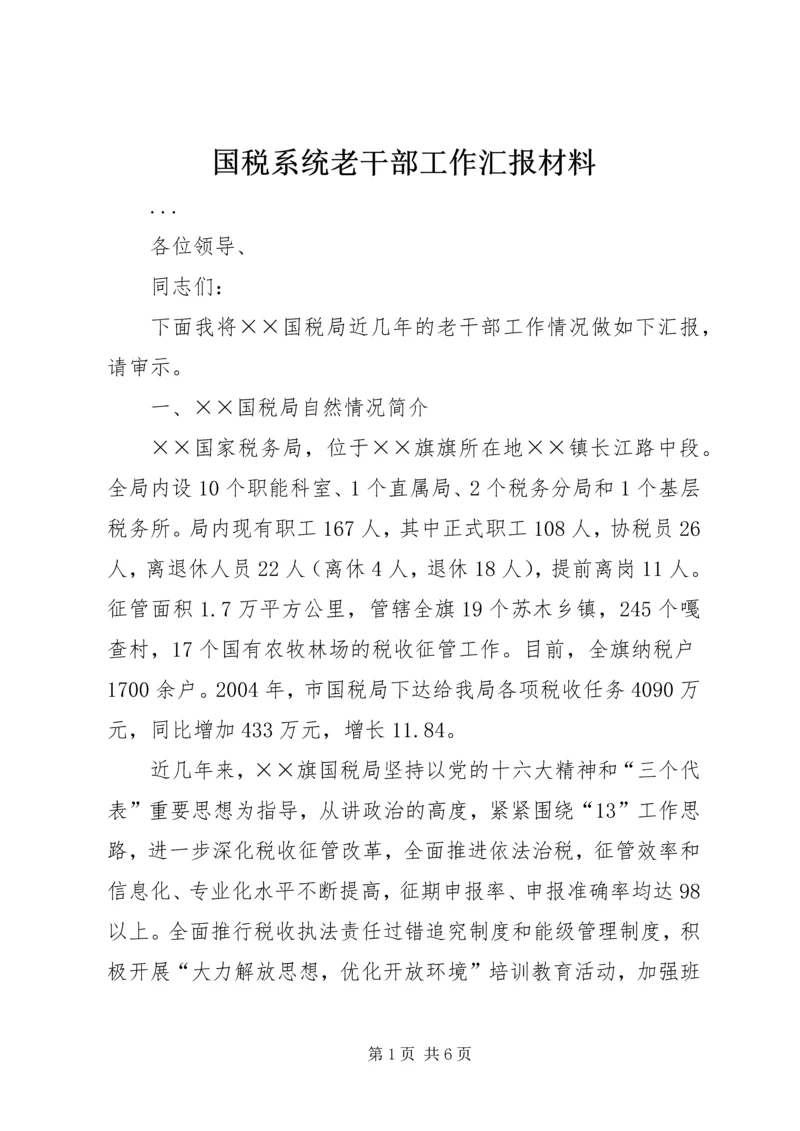 国税系统老干部工作汇报材料

...

各位领导、

同志们：

下面我将××国税局近几年的老干部工作情况做如下汇报，请审示。

一、××国税局自然情况简介

××国家税务局，位于××旗旗所在地××镇长江路中段。全局内设10个职能科室、1个直属局、2个税务分局和1个基层税务所。局内现有职工167人，其中正式职工108人，协税员26人，离退休人员22人（离休4人，退休18人），提前离岗11人。征管面积1.7万平方公里，管辖全旗19个苏木乡镇，245个嘎查村，17个国有农牧林场的税收征管工作。目前，全旗纳税户1700余户。2004年，市国税局下达给我局各项税收任务4090万元，同比增加433万元，增长11.84。

近几年来，××旗国税局坚持以党的十六大精神和“三个代表”重要思想为指导，从讲政治的高度，紧紧围绕“13”工作思路，进一步深化税收征管改革，全面推进依法治税，征管效率和信息化、专业化水平不断提高，征期申报率、申报准确率均达98以上。全面推行税收执法责任过错追究制度和能级管理制度，积极开展“大力解放思想，优化开放环境”培训教育活动，加强班

第1页 共6页